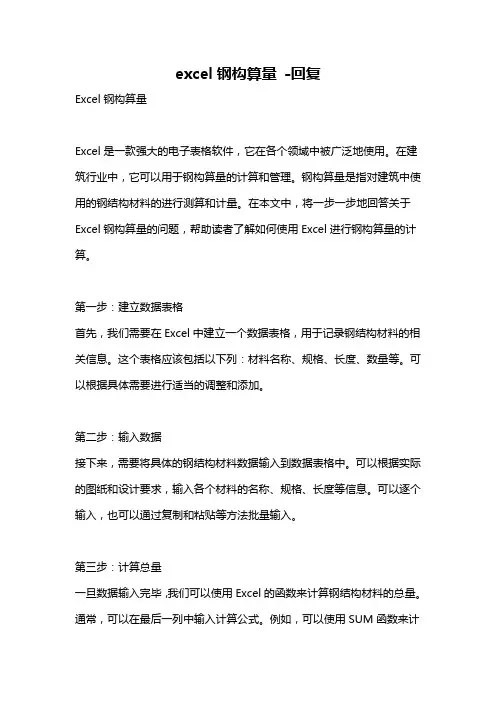 excel 钢构算量 -回复

Excel 钢构算量

Excel 是一款强大的电子表格软件，它在各个领域中被广泛地使用。在建筑行业中，它可以用于钢构算量的计算和管理。钢构算量是指对建筑中使用的钢结构材料的进行测算和计量。在本文中，将一步一步地回答关于 Excel 钢构算量的问题，帮助读者了解如何使用 Excel 进行钢构算量的计算。

第一步：建立数据表格
首先，我们需要在 Excel 中建立一个数据表格，用于记录钢结构材料的相关信息。这个表格应该包括以下列：材料名称、规格、长度、数量等。可以根据具体需要进行适当的调整和添加。

第二步：输入数据
接下来，需要将具体的钢结构材料数据输入到数据表格中。可以根据实际的图纸和设计要求，输入各个材料的名称、规格、长度等信息。可以逐个输入，也可以通过复制和粘贴等方法批量输入。

第三步：计算总量
一旦数据输入完毕，我们可以使用 Excel 的函数来计算钢结构材料的总量。通常，可以在最后一列中输入计算公式。例如，可以使用 SUM 函数来计